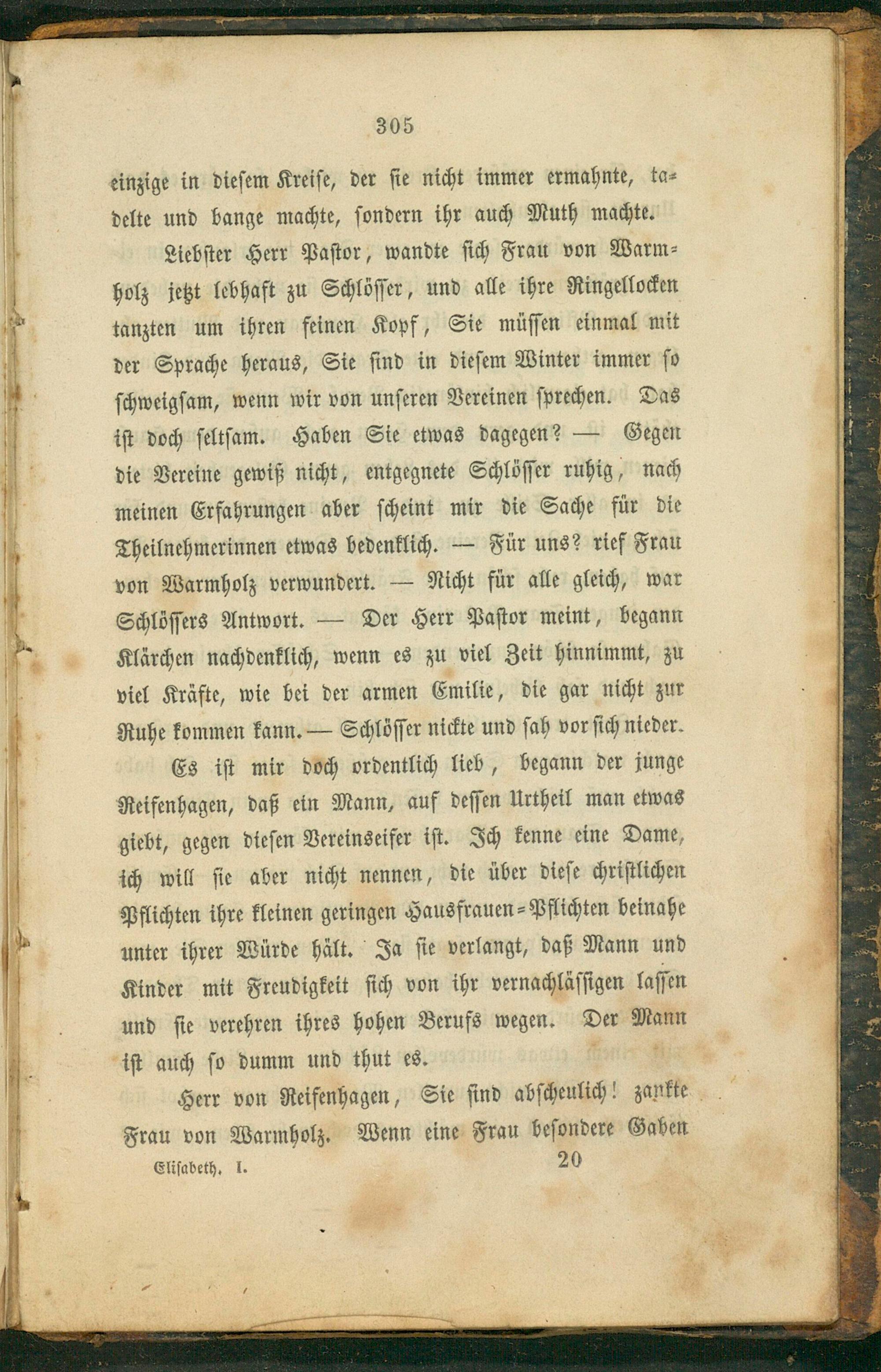 305

einzige in diesem Kreise, der sie nicht immer ermahnte, tadelte und bange machte, sondern ihr auch Muth machte.

Liebster Herr Pastor, wandte sich Frau von Warmholz jetzt lebhaft zu Schlösser, und alle ihre Ringellocken tanzten um ihren feinen Kopf, Sie müssen einmal mit der Sprache heraus, Sie sind in diesem Winter immer so schweigsam, wenn wir von unseren Vereinen sprechen. Das ist doch seltsam. Haben Sie etwas dagegen? — Gegen die Vereine gewiß nicht, entgegnete Schlösser ruhig, nach meinen Erfahrungen aber scheint mir die Sache für die Theilnehmerinnen etwas bedenklich. — Für uns? rief Frau von Warmholz verwundert. — Nicht für alle gleich, war Schlössers Antwort. — Der Herr Pastor meint, begann Klärchen nachdenklich, wenn es zu viel Zeit hinnimmt, zu viel Kräfte, wie bei der armen Emilie, die gar nicht zur Ruhe kommen kann. — Schlösser nickte und sah vor sich nieder.

Es ist mir doch ordentlich lieb, begann der junge Reifenhagen, daß ein Mann, auf dessen Urtheil man etwas giebt, gegen diesen Vereinseifer ist. Ich kenne eine Dame, ich will sie aber nicht nennen, die über diese christlichen Pflichten ihre kleinen geringen Hausfrauen-Pflichten beinahe unter ihrer Würde hält. Ja sie verlangt, daß Mann und Kinder mit Freudigkeit sich von ihr vernachlässigen lassen und sie verehren ihres hohen Berufs wegen. Der Mann ist auch so dumm und thut es.

Herr von Reifenhagen, Sie sind abscheulich! zankte Frau von Warmholz. Wenn eine Frau besondere Gaben

Elisabeth. I. 20